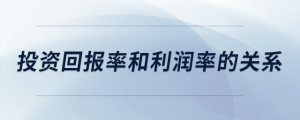 投资回报率和利润率的关系